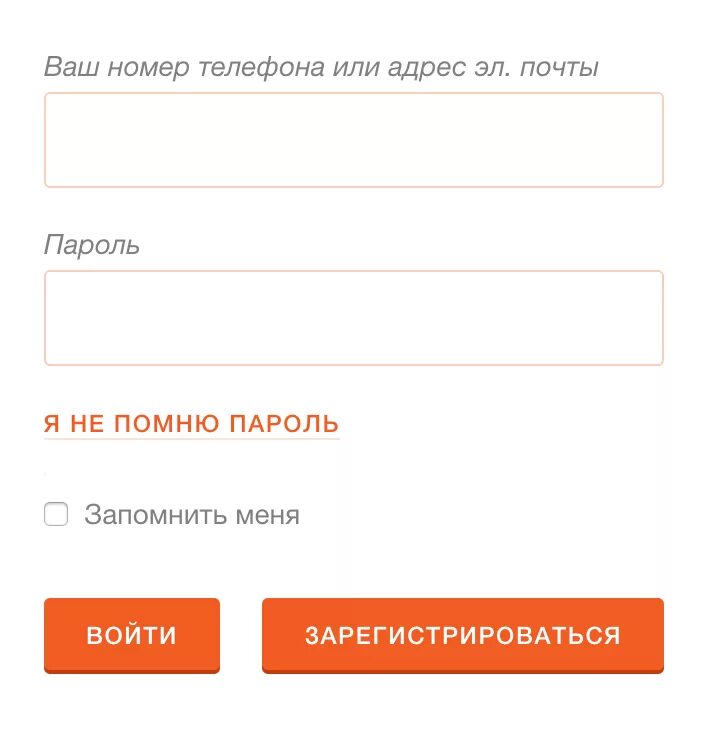 Ваш номер телефона или адрес эл. почты

Пароль

Я НЕ ПОМНЮ ПАРОЛЬ

Запомнить меня

ВОЙТИ

ЗАРЕГИСТРИРОВАТЬСЯ